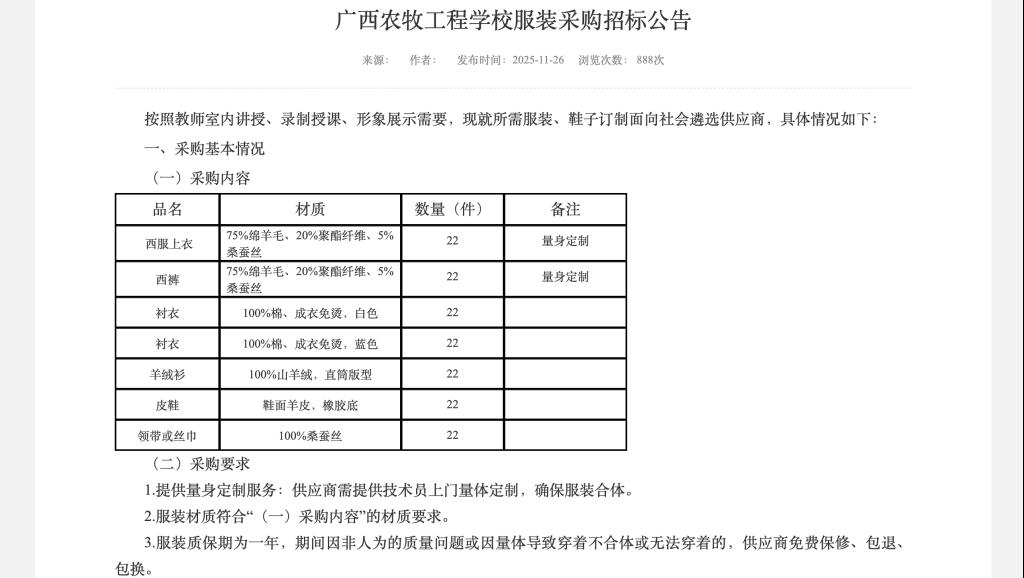 广西农牧工程学校服装采购招标公告

来源： 作者： 发布时间：2025-11-26 浏览次数：888次

按照教师室内讲授、录制授课、形象展示需要，现就所需服装、鞋子订制面向社会遴选供应商，具体情况如下：

一、采购基本情况

（一）采购内容

| 品名 | 材质 | 数量（件） | 备注 |
|---|---|---|---|
| 西服上衣 | 75%绵羊毛、20%聚酯纤维、5%桑蚕丝 | 22 | 量身定制 |
| 西裤 | 75%绵羊毛、20%聚酯纤维、5%桑蚕丝 | 22 | 量身定制 |
| 衬衣 | 100%棉、成衣免烫，白色 | 22 | |
| 衬衣 | 100%棉、成衣免烫，蓝色 | 22 | |
| 羊绒衫 | 100%山羊绒，直筒版型 | 22 | |
| 皮鞋 | 鞋面羊皮，橡胶底 | 22 | |
| 领带或丝巾 | 100%桑蚕丝 | 22 | |

（二）采购要求

1.提供量身定制服务：供应商需提供技术员上门量体定制，确保服装合体。

2.服装材质符合“（一）采购内容”的材质要求。

3.服装质保期为一年，期间因非人为的质量问题或因量体导致穿着不合体或无法穿着的，供应商免费保修、包退、包换。